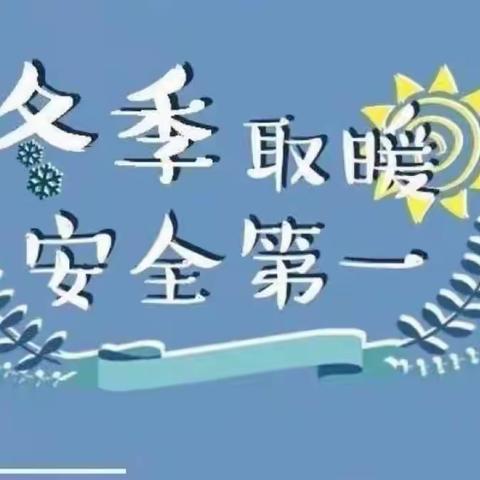 冬季取暖
安全第一